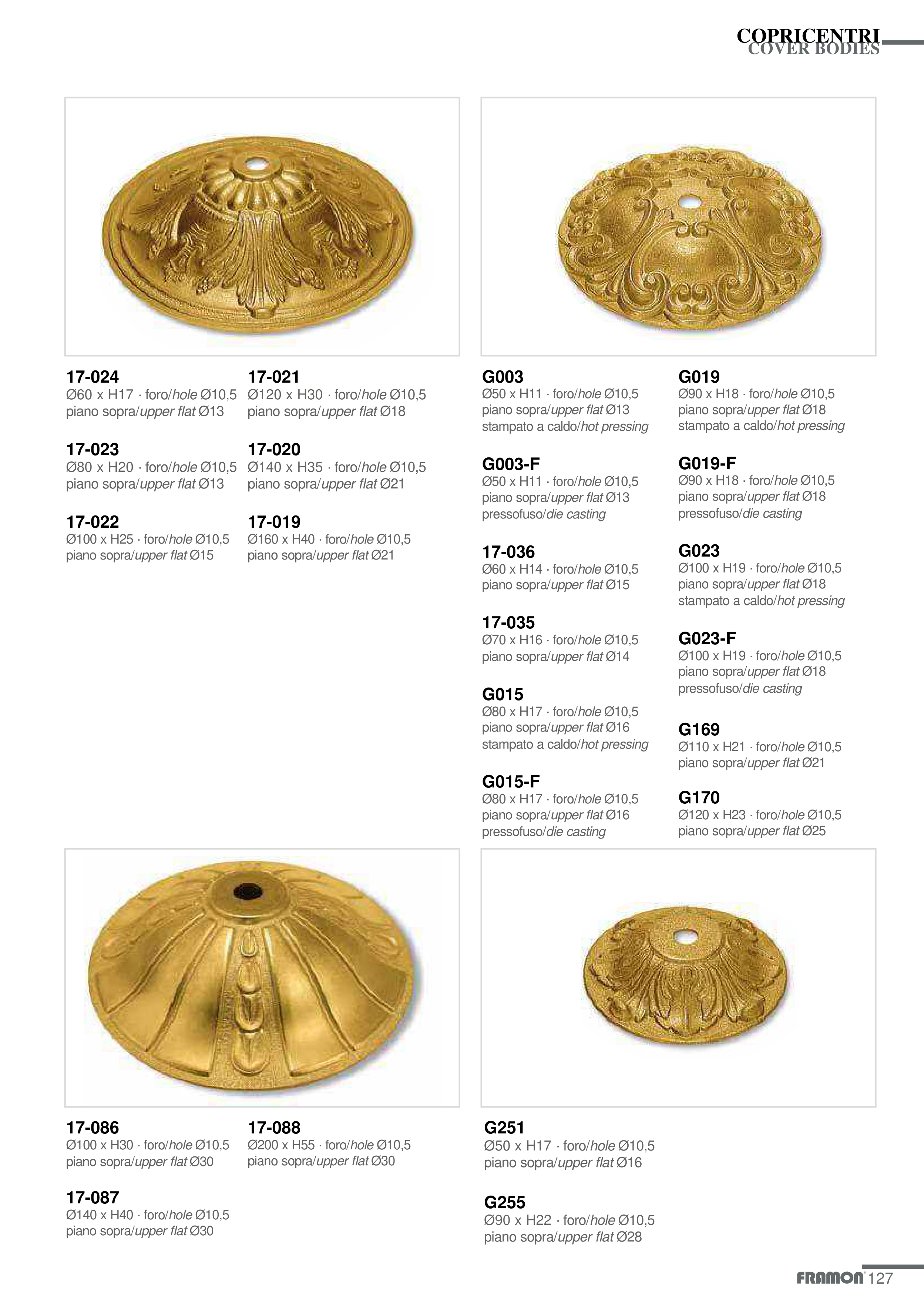 COPRICENTRI
COVER BODIES

17-024
Ø60 x H17 · foro/hole Ø10,5
piano sopra/upper flat Ø13

17-023
Ø80 x H20 · foro/hole Ø10,5
piano sopra/upper flat Ø13

17-022
Ø100 x H25 · foro/hole Ø10,5
piano sopra/upper flat Ø15

17-021
Ø120 x H30 · foro/hole Ø10,5
piano sopra/upper flat Ø18

17-020
Ø140 x H35 · foro/hole Ø10,5
piano sopra/upper flat Ø21

17-019
Ø160 x H40 · foro/hole Ø10,5
piano sopra/upper flat Ø21

G003
Ø50 x H11 · foro/hole Ø10,5
piano sopra/upper flat Ø13
stampato a caldo/hot pressing

G003-F
Ø50 x H11 · foro/hole Ø10,5
piano sopra/upper flat Ø13
pressofuso/die casting

17-036
Ø60 x H14 · foro/hole Ø10,5
piano sopra/upper flat Ø15

17-035
Ø70 x H16 · foro/hole Ø10,5
piano sopra/upper flat Ø14

G015
Ø80 x H17 · foro/hole Ø10,5
piano sopra/upper flat Ø16
stampato a caldo/hot pressing

G015-F
Ø80 x H17 · foro/hole Ø10,5
piano sopra/upper flat Ø16
pressofuso/die casting

G019
Ø90 x H18 · foro/hole Ø10,5
piano sopra/upper flat Ø18
stampato a caldo/hot pressing

G019-F
Ø90 x H18 · foro/hole Ø10,5
piano sopra/upper flat Ø18
pressofuso/die casting

G023
Ø100 x H19 · foro/hole Ø10,5
piano sopra/upper flat Ø18
stampato a caldo/hot pressing

G023-F
Ø100 x H19 · foro/hole Ø10,5
piano sopra/upper flat Ø18
pressofuso/die casting

G169
Ø110 x H21 · foro/hole Ø10,5
piano sopra/upper flat Ø21

G170
Ø120 x H23 · foro/hole Ø10,5
piano sopra/upper flat Ø25

17-086
Ø100 x H30 · foro/hole Ø10,5
piano sopra/upper flat Ø30

17-087
Ø140 x H40 · foro/hole Ø10,5
piano sopra/upper flat Ø30

17-088
Ø200 x H55 · foro/hole Ø10,5
piano sopra/upper flat Ø30

G251
Ø50 x H17 · foro/hole Ø10,5
piano sopra/upper flat Ø16

G255
Ø90 x H22 · foro/hole Ø10,5
piano sopra/upper flat Ø28

FRAMON 127